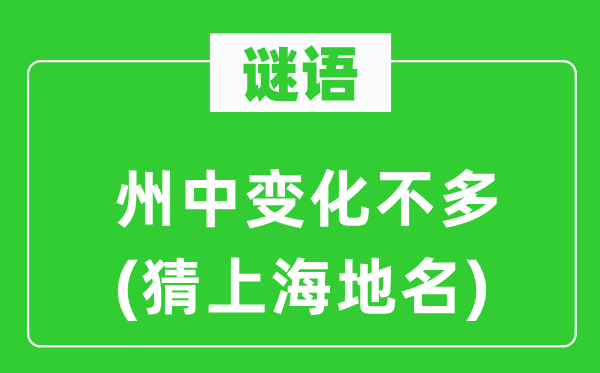 谜语

州中变化不多
(猜上海地名)